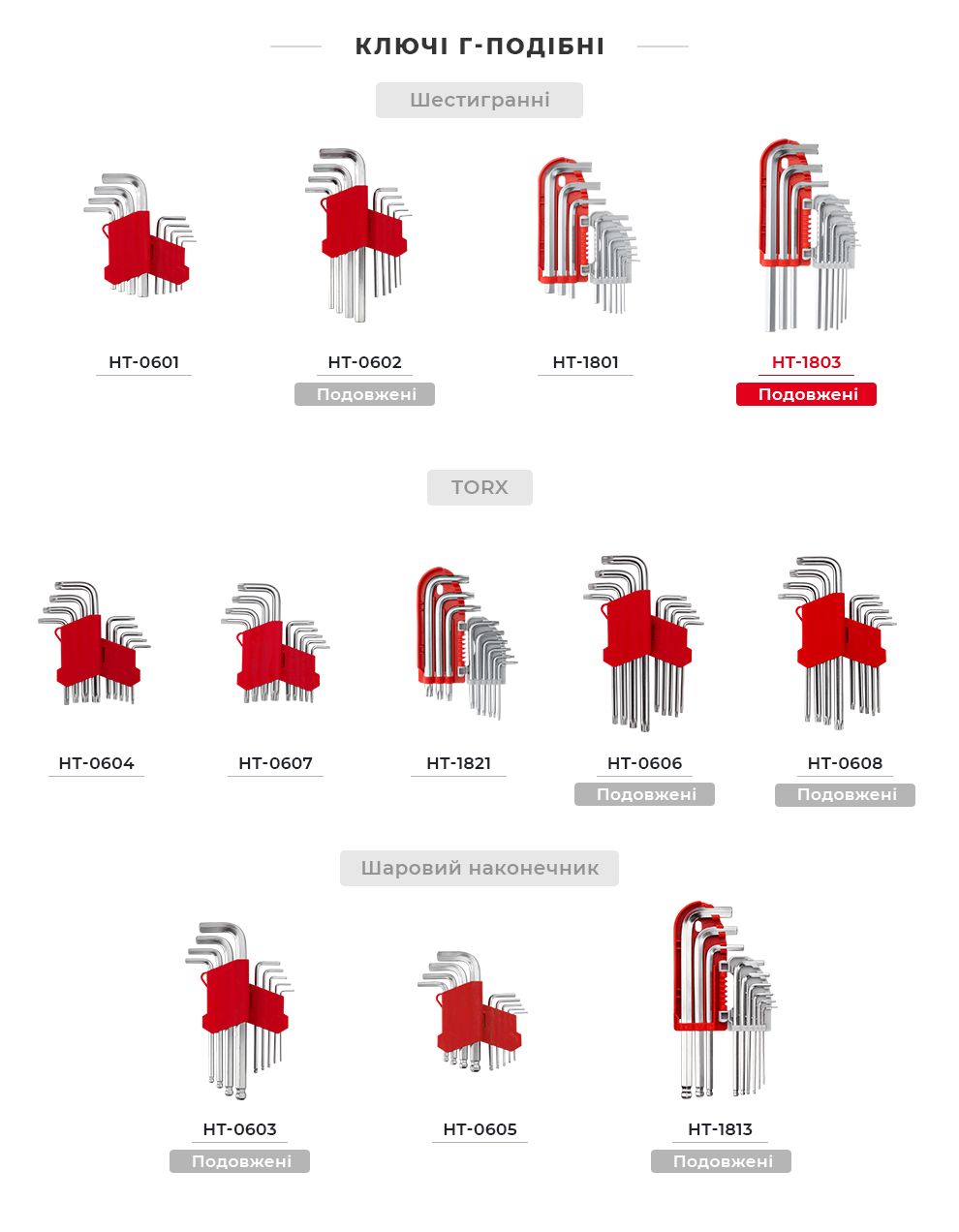 КЛЮЧІ Г-ПОДІБНІ

Шестигранні

HT-0601

HT-0602
Подовжені

HT-1801

HT-1803
Подовжені

TORX

HT-0604

HT-0607

HT-1821

HT-0606
Подовжені

HT-0608
Подовжені

Шаровий наконечник

HT-0603
Подовжені

HT-0605

HT-1813
Подовжені